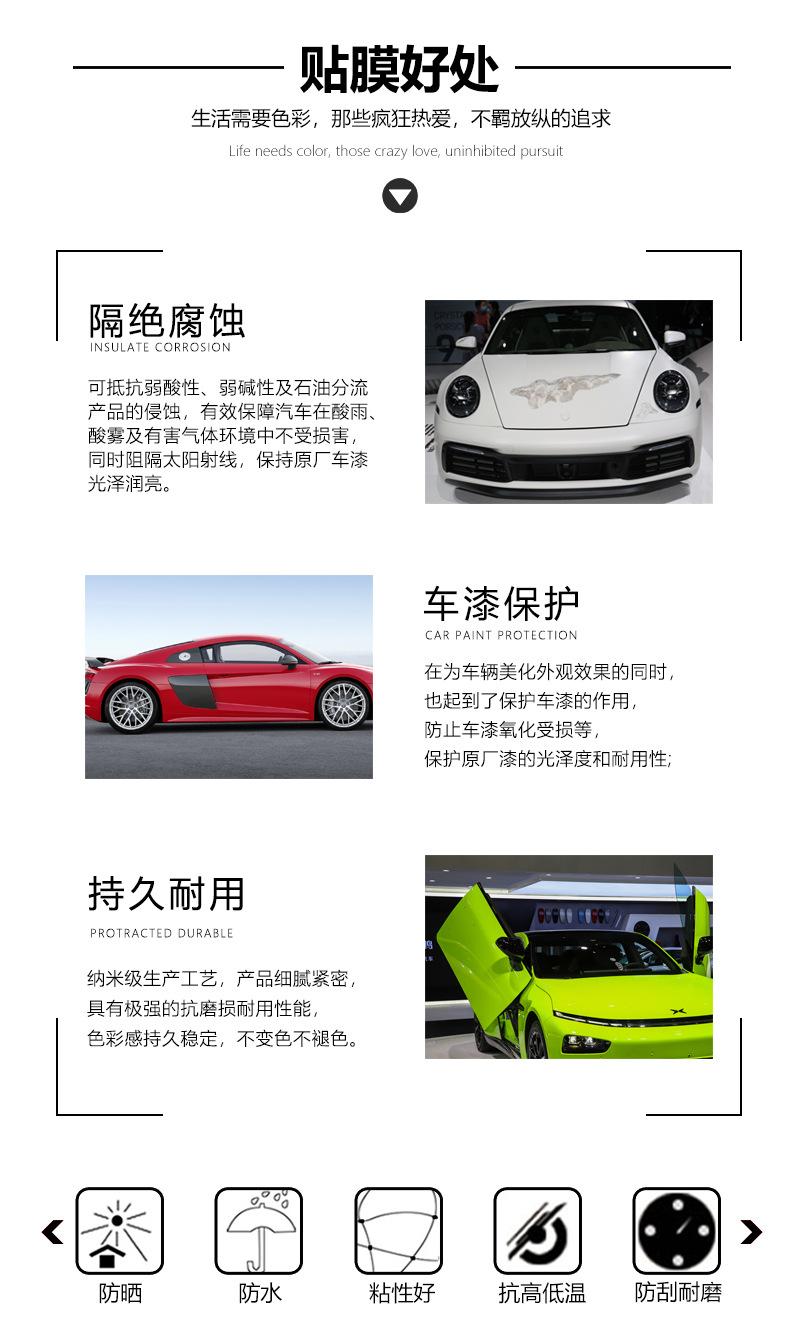 贴膜好处

生活需要色彩，那些疯狂热爱，不羁放纵的追求

Life needs color, those crazy love, uninhibited pursuit

隔绝腐蚀

INSULATE CORROSION

可抵抗弱酸性、弱碱性及石油分流产品的侵蚀，有效保障汽车在酸雨、酸雾及有害气体环境中不受损害，同时阻隔太阳射线，保持原厂车漆光泽润亮。

车漆保护

CAR PAINT PROTECTION

在为车辆美化外观效果的同时，
也起到了保护车漆的作用，
防止车漆氧化受损等，
保护原厂漆的光泽度和耐用性;

持久耐用

PROTRACTED DURABLE

纳米级生产工艺，产品细腻紧密，
具有极强的抗磨损耐用性能，
色彩感持久稳定，不变色不褪色。

防晒 防水 粘性好 抗高低温 防刮耐磨